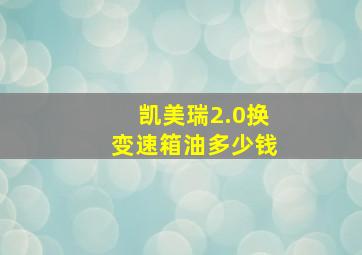 凯美瑞2.0换变速箱油多少钱